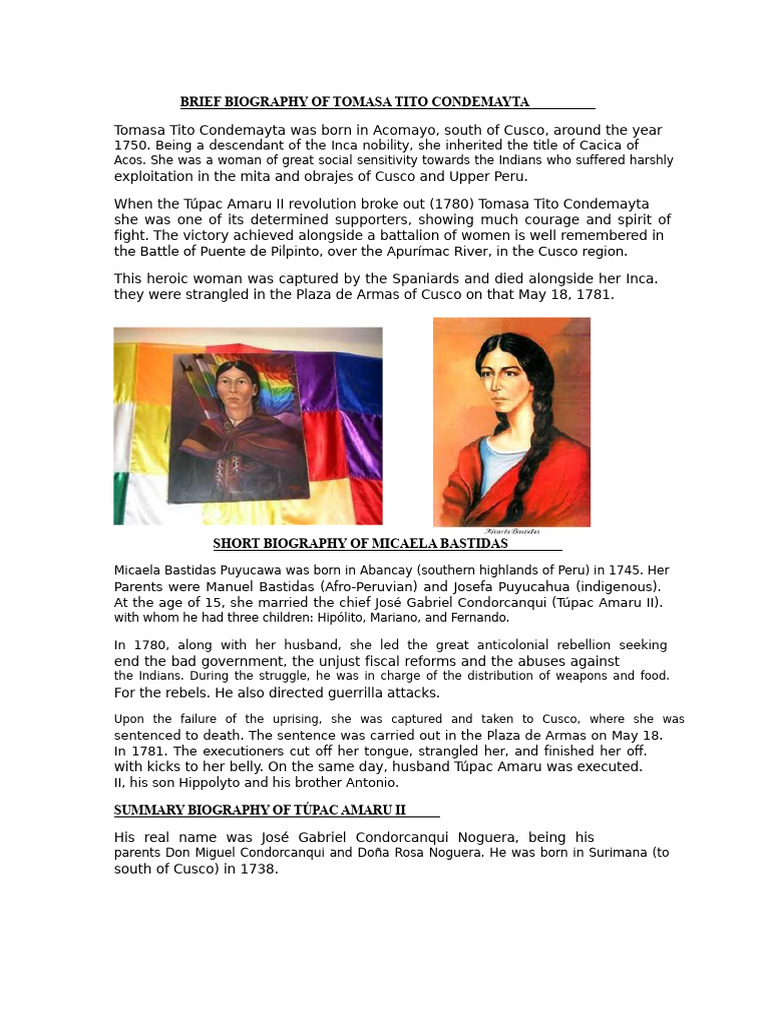 BRIEF BIOGRAPHY OF TOMASA TITO CONDEMAYTA

Tomasa Tito Condemayta was born in Acomayo, south of Cusco, around the year 1750. Being a descendant of the Inca nobility, she inherited the title of Cacica of Acos. She was a woman of great social sensitivity towards the Indians who suffered harshly exploitation in the mita and obrajes of Cusco and Upper Peru.

When the Túpac Amaru II revolution broke out (1780) Tomasa Tito Condemayta she was one of its determined supporters, showing much courage and spirit of fight. The victory achieved alongside a battalion of women is well remembered in the Battle of Puente de Pilpinto, over the Apurímac River, in the Cusco region.

This heroic woman was captured by the Spaniards and died alongside her Inca. they were strangled in the Plaza de Armas of Cusco on that May 18, 1781.

Micaela Bastidas

SHORT BIOGRAPHY OF MICAELA BASTIDAS

Micaela Bastidas Puyucawa was born in Abancay (southern highlands of Peru) in 1745. Her Parents were Manuel Bastidas (Afro-Peruvian) and Josefa Puyucahua (indigenous). At the age of 15, she married the chief José Gabriel Condorcanqui (Túpac Amaru II). with whom he had three children: Hipólito, Mariano, and Fernando.

In 1780, along with her husband, she led the great anticolonial rebellion seeking end the bad government, the unjust fiscal reforms and the abuses against the Indians. During the struggle, he was in charge of the distribution of weapons and food. For the rebels. He also directed guerrilla attacks.

Upon the failure of the uprising, she was captured and taken to Cusco, where she was sentenced to death. The sentence was carried out in the Plaza de Armas on May 18. In 1781. The executioners cut off her tongue, strangled her, and finished her off. with kicks to her belly. On the same day, husband Túpac Amaru was executed. II, his son Hippolyto and his brother Antonio.

SUMMARY BIOGRAPHY OF TÚPAC AMARU II

His real name was José Gabriel Condorcanqui Noguera, being his parents Don Miguel Condorcanqui and Doña Rosa Noguera. He was born in Surimana (to south of Cusco) in 1738.